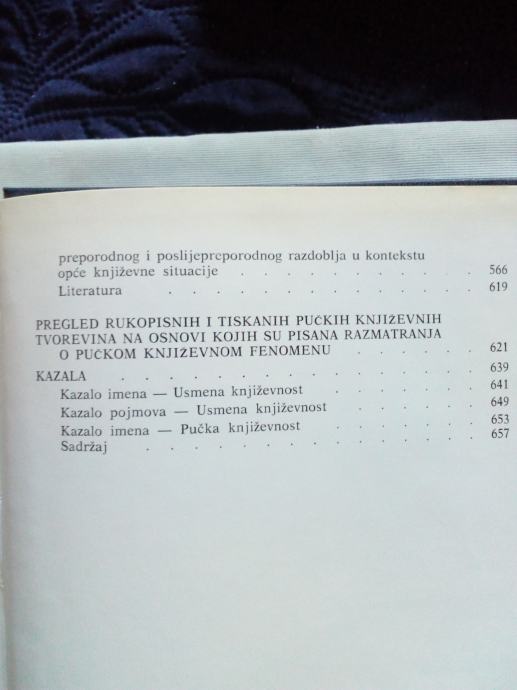 preporodnog i poslijepreporodnog razdoblja u kontekstu opće književne situacije 566
Literatura 619

PREGLED RUKOPISNIH I TISKANIH PUČKIH KNJIŽEVNIH TVOREVINA NA OSNOVI KOJIH SU PISANA RAZMATRANJA O PUČKOM KNJIŽEVNOM FENOMENU 621

KAZALA 639
Kazalo imena — Usmena književnost 641
Kazalo pojmova — Usmena književnost 649
Kazalo imena — Pučka književnost 653
Sadržaj 657